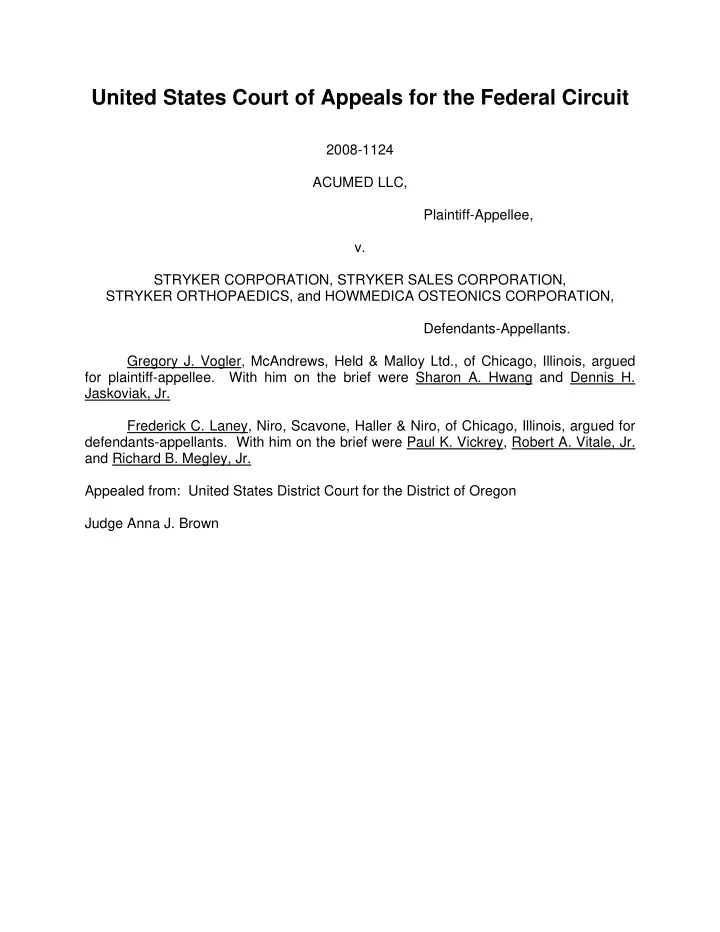 United States Court of Appeals for the Federal Circuit

2008-1124

ACUMED LLC,

Plaintiff-Appellee,

v.

STRYKER CORPORATION, STRYKER SALES CORPORATION, STRYKER ORTHOPAEDICS, and HOWMEDICA OSTEONICS CORPORATION,

Defendants-Appellants.

Gregory J. Vogler, McAndrews, Held & Malloy Ltd., of Chicago, Illinois, argued for plaintiff-appellee. With him on the brief were Sharon A. Hwang and Dennis H. Jaskoviak, Jr.

Frederick C. Laney, Niro, Scavone, Haller & Niro, of Chicago, Illinois, argued for defendants-appellants. With him on the brief were Paul K. Vickrey, Robert A. Vitale, Jr. and Richard B. Megley, Jr.

Appealed from: United States District Court for the District of Oregon

Judge Anna J. Brown